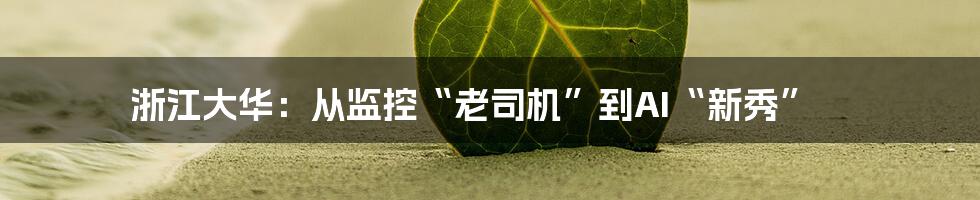 浙江大华：从监控“老司机”到AI“新秀”